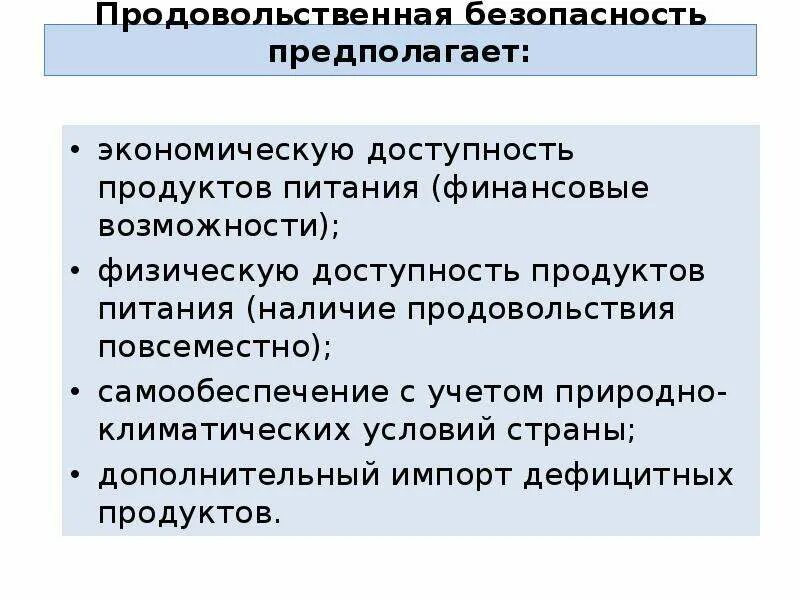 Продовольственная безопасность предполагает:

• экономическую доступность продуктов питания (финансовые возможности);
• физическую доступность продуктов питания (наличие продовольствия повсеместно);
• самообеспечение с учетом природно-климатических условий страны;
• дополнительный импорт дефицитных продуктов.